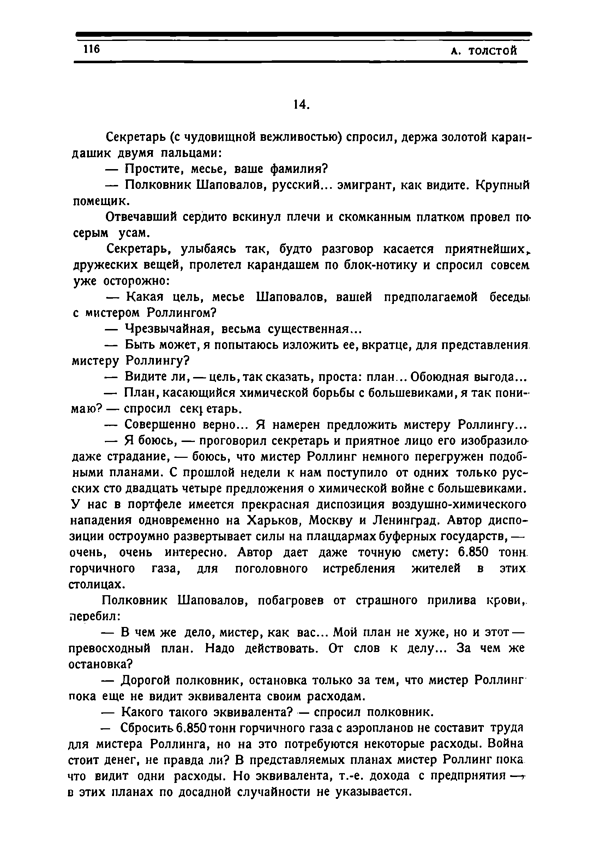 116 А. ТОЛСТОЙ

14.

Секретарь (с чудовищной вежливостью) спросил, держа золотой карандашик двумя пальцами:

— Простите, месье, ваше фамилия?

— Полковник Шаповалов, русский... эмигрант, как видите. Крупный помещик.

Отвечавший сердито вскинул плечи и скомканным платком провел по серым усам.

Секретарь, улыбаясь так, будто разговор касается приятнейших, дружеских вещей, пролетел карандашем по блок-нотику и спросил совсем уже осторожно:

— Какая цель, месье Шаповалов, вашей предполагаемой беседы с мистером Роллингом?

— Чрезвычайная, весьма существенная...

— Быть может, я попытаюсь изложить ее, вкратце, для представления мистеру Роллингу?

— Видите ли, — цель, так сказать, проста: план... Обоюдная выгода...

— План, касающийся химической борьбы с большевиками, я так понимаю? — спросил секретарь.

— Совершенно верно... Я намерен предложить мистеру Роллингу...

— Я боюсь, — проговорил секретарь и приятное лицо его изобразило даже страдание, — боюсь, что мистер Роллинг немного перегружен подобными планами. С прошлой недели к нам поступило от одних только русских сто двадцать четыре предложения о химической войне с большевиками. У нас в портфеле имеется прекрасная диспозиция воздушно-химического нападения одновременно на Харьков, Москву и Ленинград. Автор диспозиции остроумно развертывает силы на плацдармах буферных государств, — очень, очень интересно. Автор дает даже точную смету: 6.850 тонн горчичного газа, для поголовного истребления жителей в этих столицах.

Полковник Шаповалов, побагровев от страшного прилива крови, перебил:

— В чем же дело, мистер, как вас... Мой план не хуже, но и этот — превосходный план. Надо действовать. От слов к делу... За чем же остановка?

— Дорогой полковник, остановка только за тем, что мистер Роллинг пока еще не видит эквивалента своим расходам.

— Какого такого эквивалента? — спросил полковник.

— Сбросить 6.850 тонн горчичного газа с аэропланов не составит труда для мистера Роллинга, но на это потребуются некоторые расходы. Война стоит денег, не правда ли? В представляемых планах мистер Роллинг пока что видит одни расходы. Но эквивалента, т.-е. дохода с предприятия — в этих планах по досадной случайности не указывается.